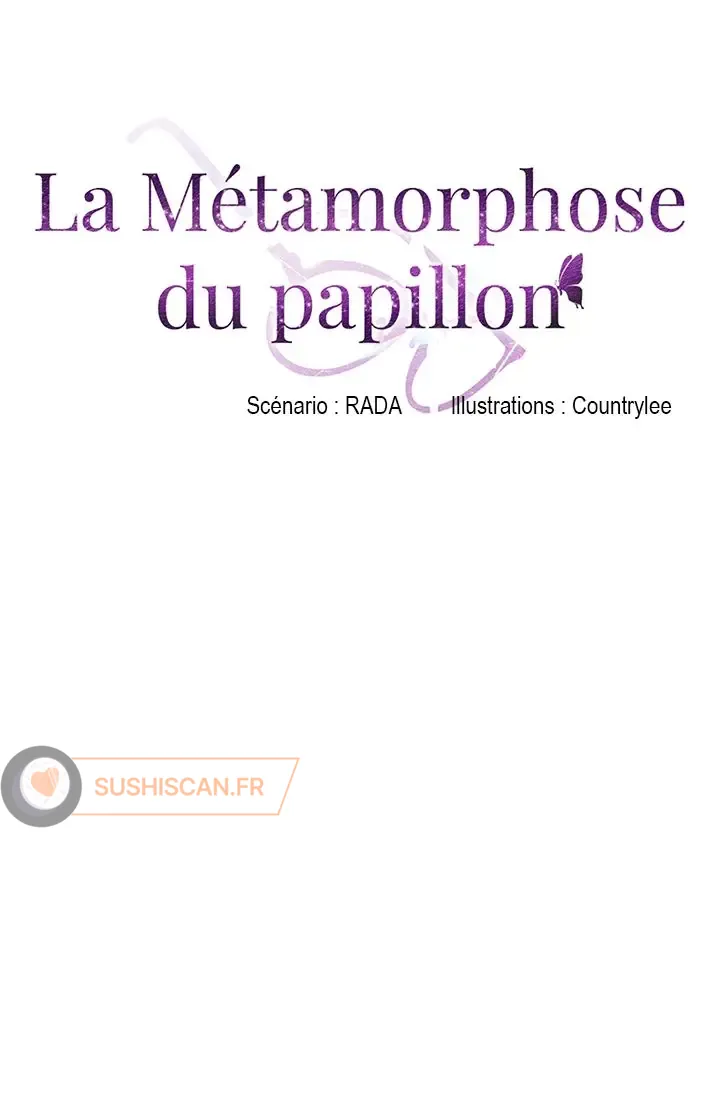 La Métamorphose du papillon

Scénario : RADA Illustrations : Countrylee

SUSHISCAN.FR